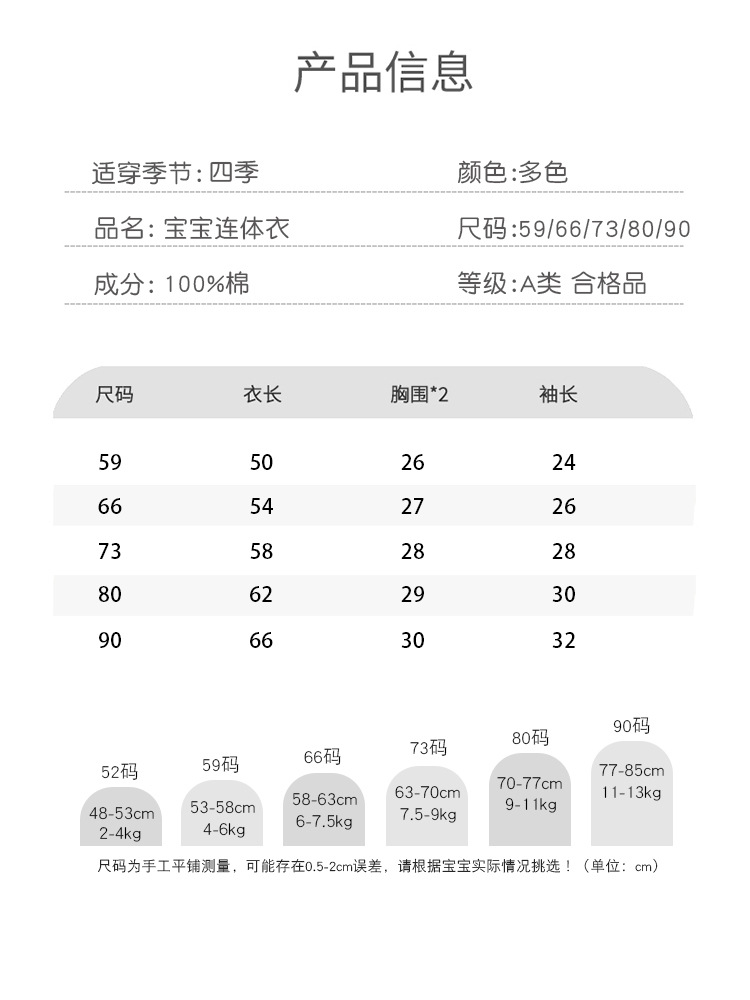 产品信息

适穿季节：四季 颜色：多色

品名：宝宝连体衣 尺码：59/66/73/80/90

成分：100%棉 等级：A类 合格品

| 尺码 | 衣长 | 胸围*2 | 袖长 |
|---|---|---|---|
| 59 | 50 | 26 | 24 |
| 66 | 54 | 27 | 26 |
| 73 | 58 | 28 | 28 |
| 80 | 62 | 29 | 30 |
| 90 | 66 | 30 | 32 |

52码
48-53cm
2-4kg

59码
53-58cm
4-6kg

66码
58-63cm
6-7.5kg

73码
63-70cm
7.5-9kg

80码
70-77cm
9-11kg

90码
77-85cm
11-13kg

尺码为手工平铺测量，可能存在0.5-2cm误差，请根据宝宝实际情况挑选！（单位：cm）